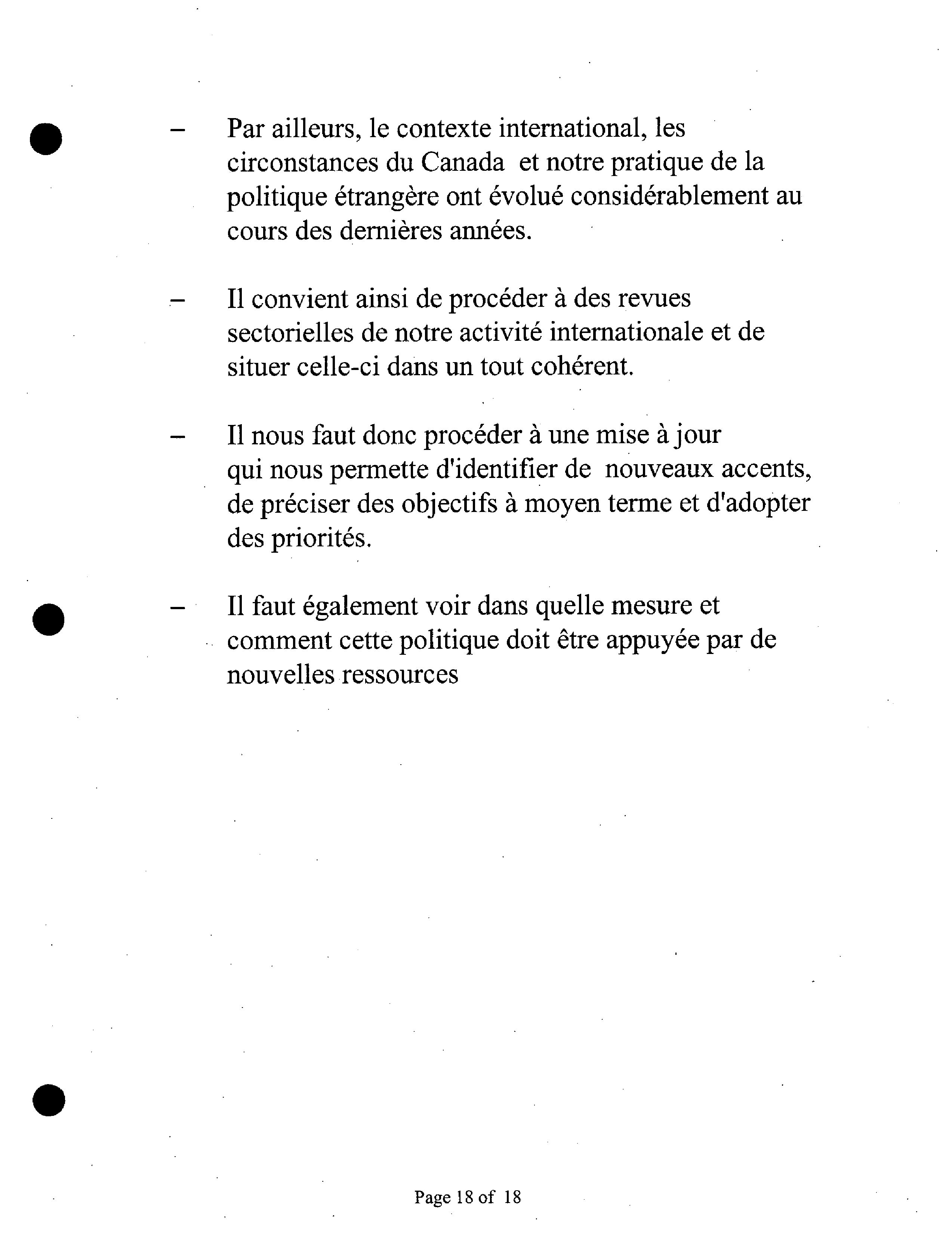 – Par ailleurs, le contexte international, les circonstances du Canada et notre pratique de la politique étrangère ont évolué considérablement au cours des dernières années.

– Il convient ainsi de procéder à des revues sectorielles de notre activité internationale et de situer celle-ci dans un tout cohérent.

– Il nous faut donc procéder à une mise à jour qui nous permette d'identifier de nouveaux accents, de préciser des objectifs à moyen terme et d'adopter des priorités.

– Il faut également voir dans quelle mesure et comment cette politique doit être appuyée par de nouvelles ressources

Page 18 of 18